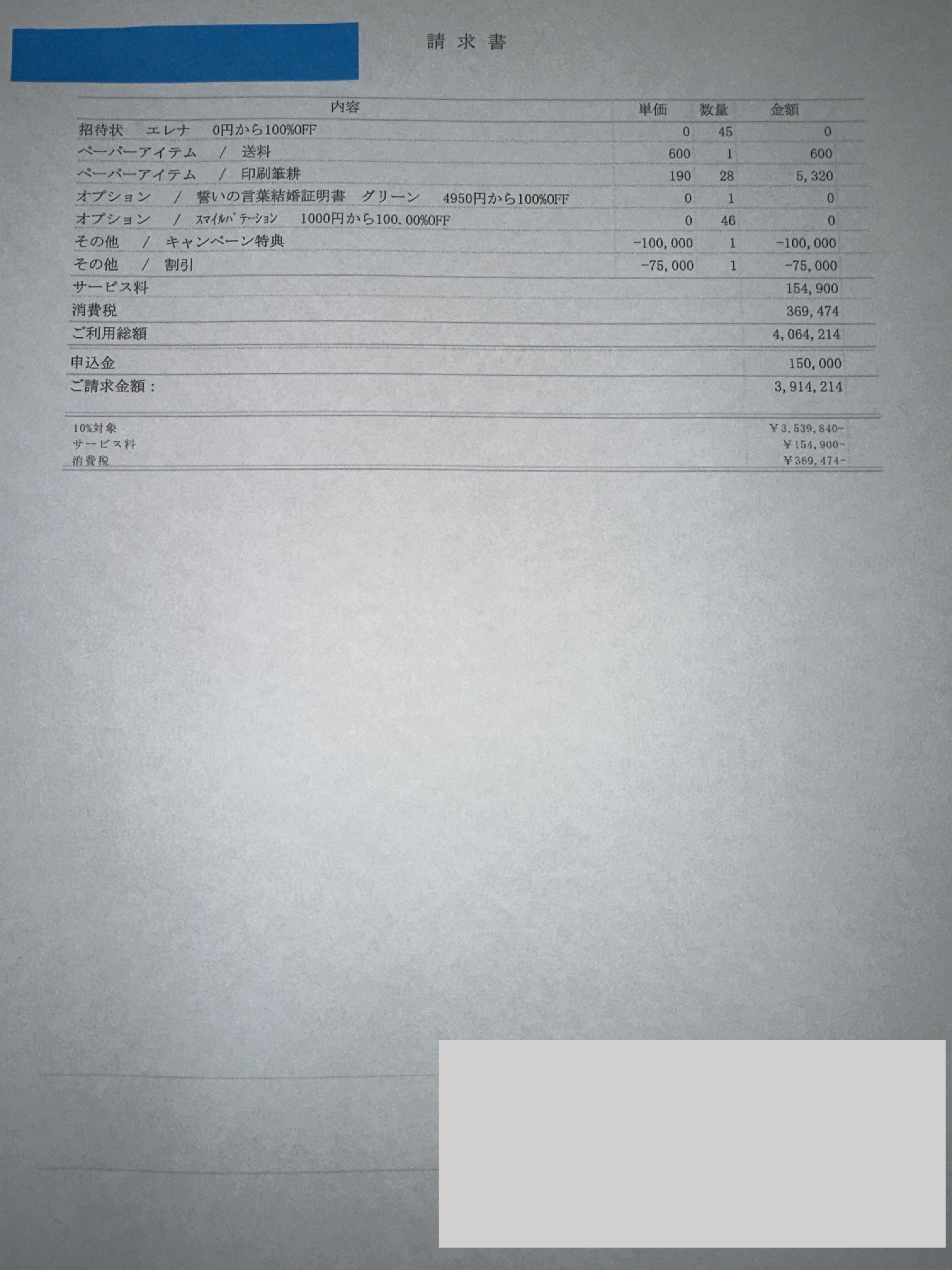 請求書

| 内容 | 単価 | 数量 | 金額 |
|---|---|---|---|
| 招待状　エレナ　0円から100%OFF | 0 | 45 | 0 |
| ペーパーアイテム　/　送料 | 600 | 1 | 600 |
| ペーパーアイテム　/　印刷筆耕 | 190 | 28 | 5,320 |
| オプション　/　誓いの言葉結婚証明書　グリーン　4950円から100%OFF | 0 | 1 | 0 |
| オプション　/　ｽﾏｲﾙﾊﾟﾃｰｼｮﾝ　1000円から100.00%OFF | 0 | 46 | 0 |
| その他　/　キャンペーン特典 | -100,000 | 1 | -100,000 |
| その他　/　割引 | -75,000 | 1 | -75,000 |
| サービス料 | | | 154,900 |
| 消費税 | | | 369,474 |
| ご利用総額 | | | 4,064,214 |
| 申込金 | | | 150,000 |
| ご請求金額： | | | 3,914,214 |

| | |
|---|---|
| 10%対象 | ¥3,539,840- |
| サービス料 | ¥154,900- |
| 消費税 | ¥369,474- |